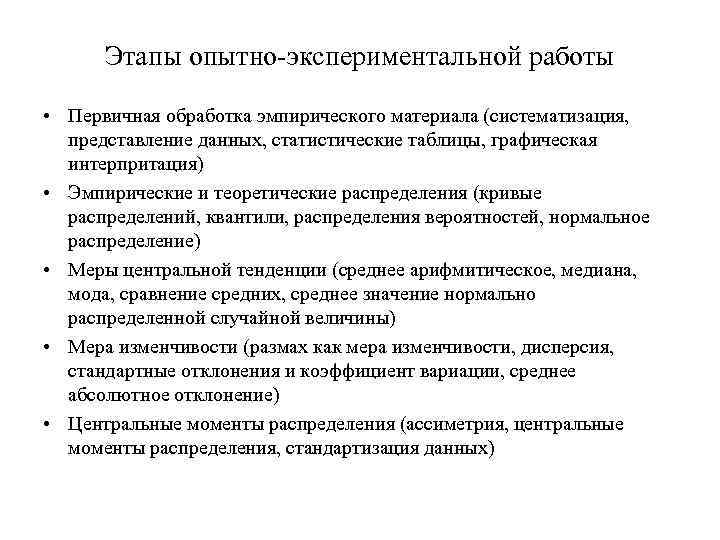 Этапы опытно-экспериментальной работы

• Первичная обработка эмпирического материала (систематизация, представление данных, статистические таблицы, графическая интерпритация)
• Эмпирические и теоретические распределения (кривые распределений, квантили, распределения вероятностей, нормальное распределение)
• Меры центральной тенденции (среднее арифмитическое, медиана, мода, сравнение средних, среднее значение нормально распределенной случайной величины)
• Мера изменчивости (размах как мера изменчивости, дисперсия, стандартные отклонения и коэффициент вариации, среднее абсолютное отклонение)
• Центральные моменты распределения (ассиметрия, центральные моменты распределения, стандартизация данных)